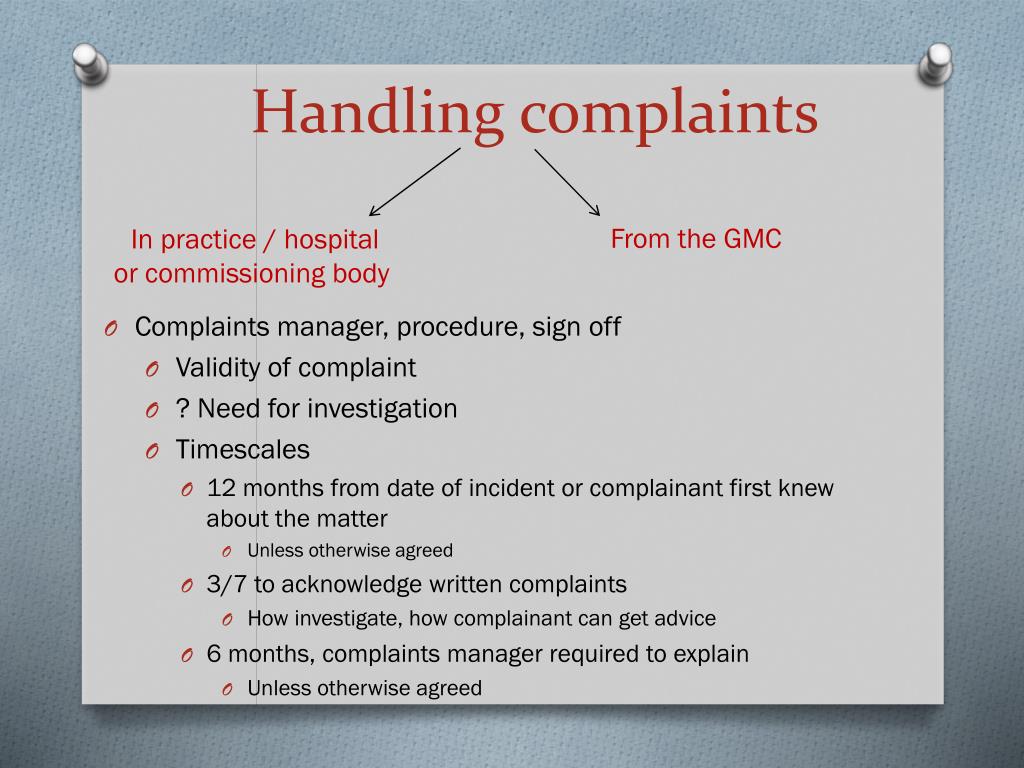 Handling complaints

In practice / hospital or commissioning body

From the GMC

O Complaints manager, procedure, sign off
O Validity of complaint
O ? Need for investigation
O Timescales
O 12 months from date of incident or complainant first knew about the matter
O Unless otherwise agreed
O 3/7 to acknowledge written complaints
O How investigate, how complainant can get advice
O 6 months, complaints manager required to explain
O Unless otherwise agreed